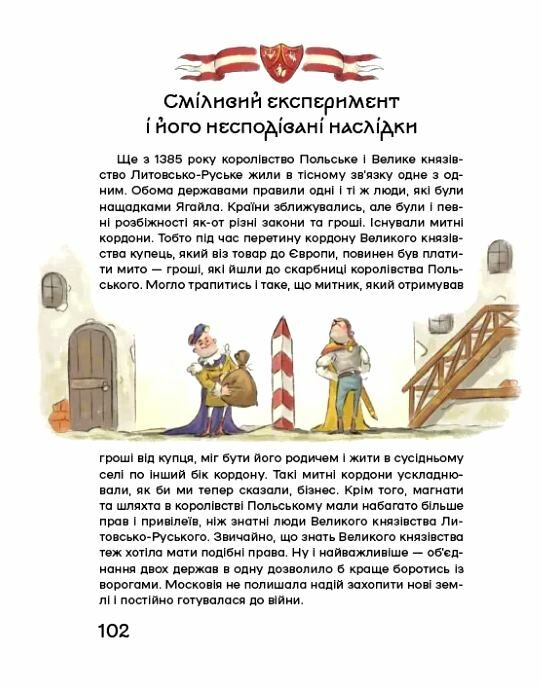 Сміливий експеримент і його несподівані наслідки

Ще з 1385 року королівство Польське і Велике князівство Литовсько-Руське жили в тісному зв'язку одне з одним. Обома державами правили одні і ті ж люди, які були нащадками Ягайла. Країни зближувались, але були і певні розбіжності як-от різні закони та гроші. Існували митні кордони. Тобто під час перетину кордону Великого князівства купець, який віз товар до Європи, повинен був платити мито — гроші, які йшли до скарбниці королівства Польського. Могло трапитись і таке, що митник, який отримував

гроші від купця, міг бути його родичем і жити в сусідньому селі по інший бік кордону. Такі митні кордони ускладнювали, як би ми тепер сказали, бізнес. Крім того, магнати та шляхта в королівстві Польському мали набагато більше прав і привілеїв, ніж знатні люди Великого князівства Литовсько-Руського. Звичайно, що знать Великого князівства теж хотіла мати подібні права. Ну і найважливіше — об'єднання двох держав в одну дозволило б краще боротись із ворогами. Московія не полишала надій захопити нові землі і постійно готувалася до війни.

102